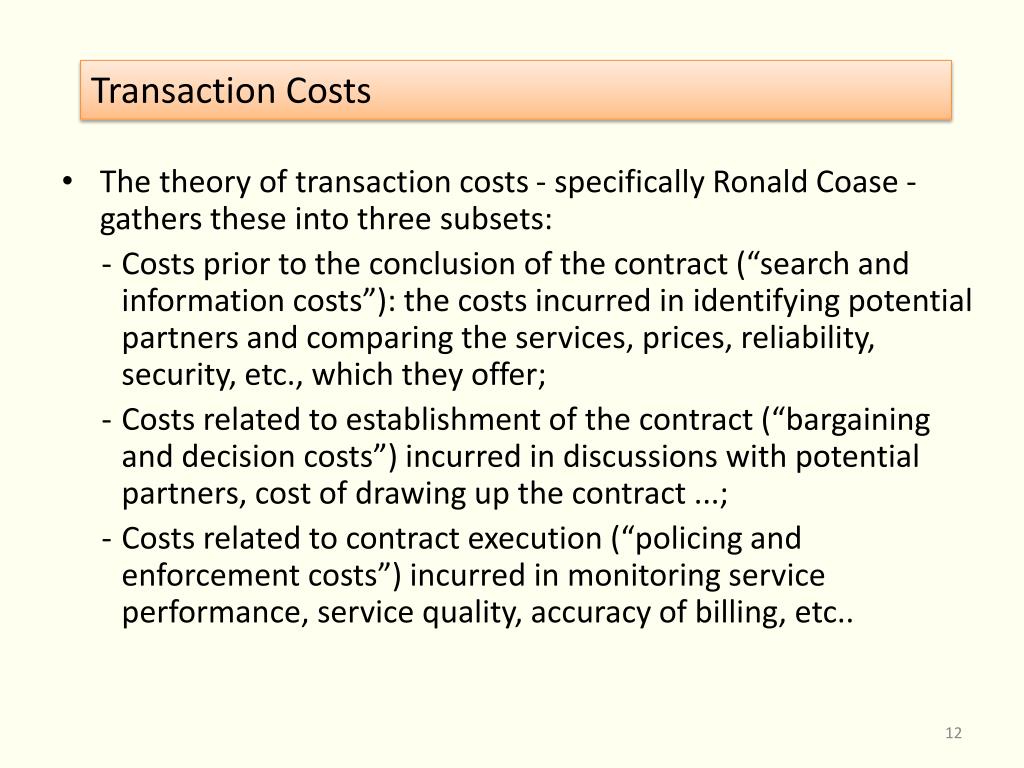 Transaction Costs

• The theory of transaction costs - specifically Ronald Coase - gathers these into three subsets:

- Costs prior to the conclusion of the contract (“search and information costs”): the costs incurred in identifying potential partners and comparing the services, prices, reliability, security, etc., which they offer;

- Costs related to establishment of the contract (“bargaining and decision costs”) incurred in discussions with potential partners, cost of drawing up the contract ...;

- Costs related to contract execution (“policing and enforcement costs”) incurred in monitoring service performance, service quality, accuracy of billing, etc..

12